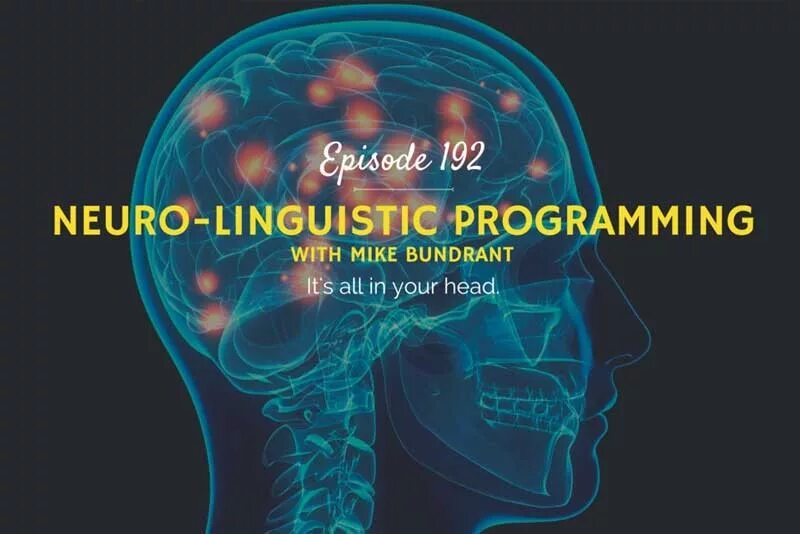 Episode 192

NEURO-LINGUISTIC PROGRAMMING

WITH MIKE BUNDRANT

It's all in your head.